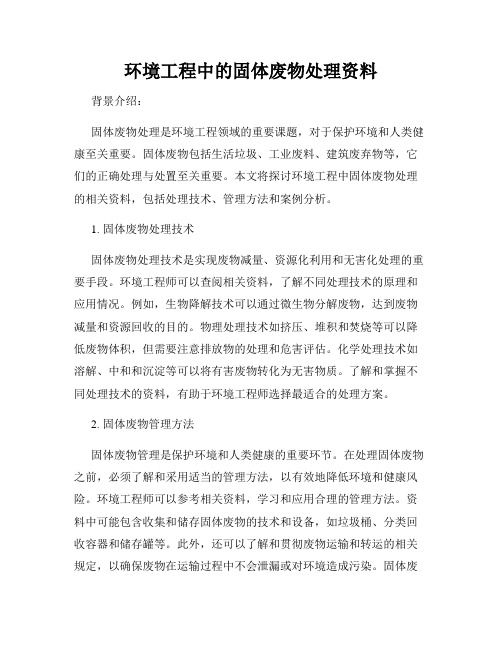 环境工程中的固体废物处理资料

背景介绍：

固体废物处理是环境工程领域的重要课题，对于保护环境和人类健康至关重要。固体废物包括生活垃圾、工业废料、建筑废弃物等，它们的正确处理与处置至关重要。本文将探讨环境工程中固体废物处理的相关资料，包括处理技术、管理方法和案例分析。

1. 固体废物处理技术

固体废物处理技术是实现废物减量、资源化利用和无害化处理的重要手段。环境工程师可以查阅相关资料，了解不同处理技术的原理和应用情况。例如，生物降解技术可以通过微生物分解废物，达到废物减量和资源回收的目的。物理处理技术如挤压、堆积和焚烧等可以降低废物体积，但需要注意排放物的处理和危害评估。化学处理技术如溶解、中和和沉淀等可以将有害废物转化为无害物质。了解和掌握不同处理技术的资料，有助于环境工程师选择最适合的处理方案。

2. 固体废物管理方法

固体废物管理是保护环境和人类健康的重要环节。在处理固体废物之前，必须了解和采用适当的管理方法，以有效地降低环境和健康风险。环境工程师可以参考相关资料，学习和应用合理的管理方法。资料中可能包含收集和储存固体废物的技术和设备，如垃圾桶、分类回收容器和储存罐等。此外，还可以了解和贯彻废物运输和转运的相关规定，以确保废物在运输过程中不会泄漏或对环境造成污染。固体废